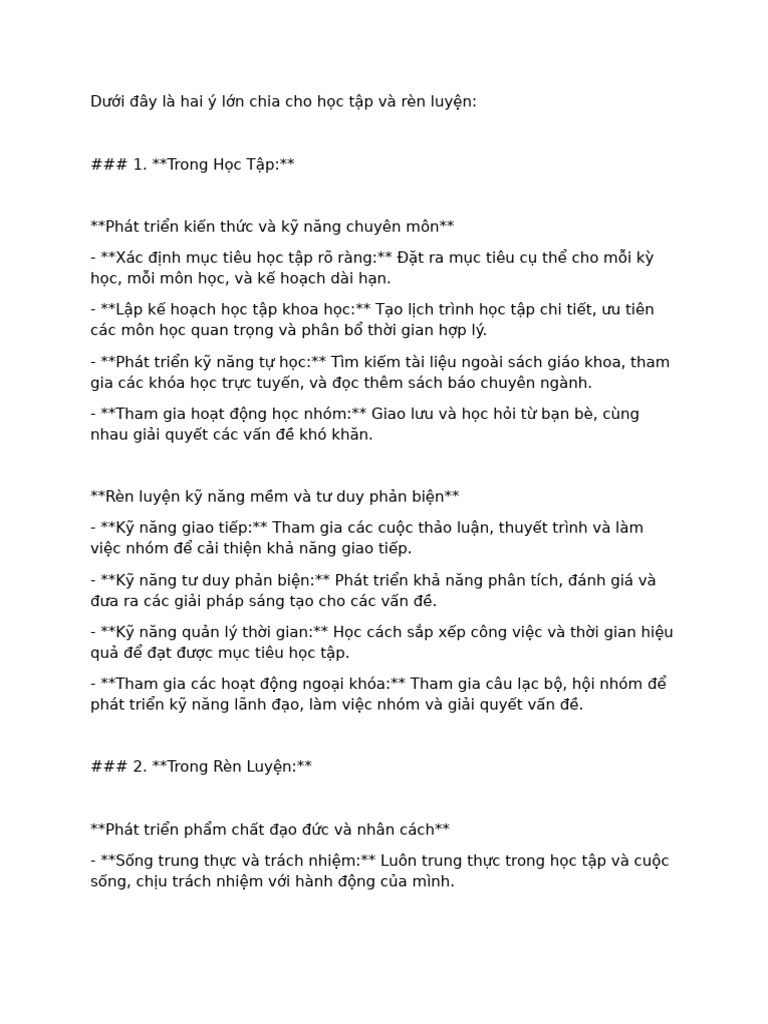 Dưới đây là hai ý lớn chia cho học tập và rèn luyện:

### 1. **Trong Học Tập:**

**Phát triển kiến thức và kỹ năng chuyên môn**

- **Xác định mục tiêu học tập rõ ràng:** Đặt ra mục tiêu cụ thể cho mỗi kỳ học, mỗi môn học, và kế hoạch dài hạn.

- **Lập kế hoạch học tập khoa học:** Tạo lịch trình học tập chi tiết, ưu tiên các môn học quan trọng và phân bổ thời gian hợp lý.

- **Phát triển kỹ năng tự học:** Tìm kiếm tài liệu ngoài sách giáo khoa, tham gia các khóa học trực tuyến, và đọc thêm sách báo chuyên ngành.

- **Tham gia hoạt động học nhóm:** Giao lưu và học hỏi từ bạn bè, cùng nhau giải quyết các vấn đề khó khăn.

**Rèn luyện kỹ năng mềm và tư duy phản biện**

- **Kỹ năng giao tiếp:** Tham gia các cuộc thảo luận, thuyết trình và làm việc nhóm để cải thiện khả năng giao tiếp.

- **Kỹ năng tư duy phản biện:** Phát triển khả năng phân tích, đánh giá và đưa ra các giải pháp sáng tạo cho các vấn đề.

- **Kỹ năng quản lý thời gian:** Học cách sắp xếp công việc và thời gian hiệu quả để đạt được mục tiêu học tập.

- **Tham gia các hoạt động ngoại khóa:** Tham gia câu lạc bộ, hội nhóm để phát triển kỹ năng lãnh đạo, làm việc nhóm và giải quyết vấn đề.

### 2. **Trong Rèn Luyện:**

**Phát triển phẩm chất đạo đức và nhân cách**

- **Sống trung thực và trách nhiệm:** Luôn trung thực trong học tập và cuộc sống, chịu trách nhiệm với hành động của mình.